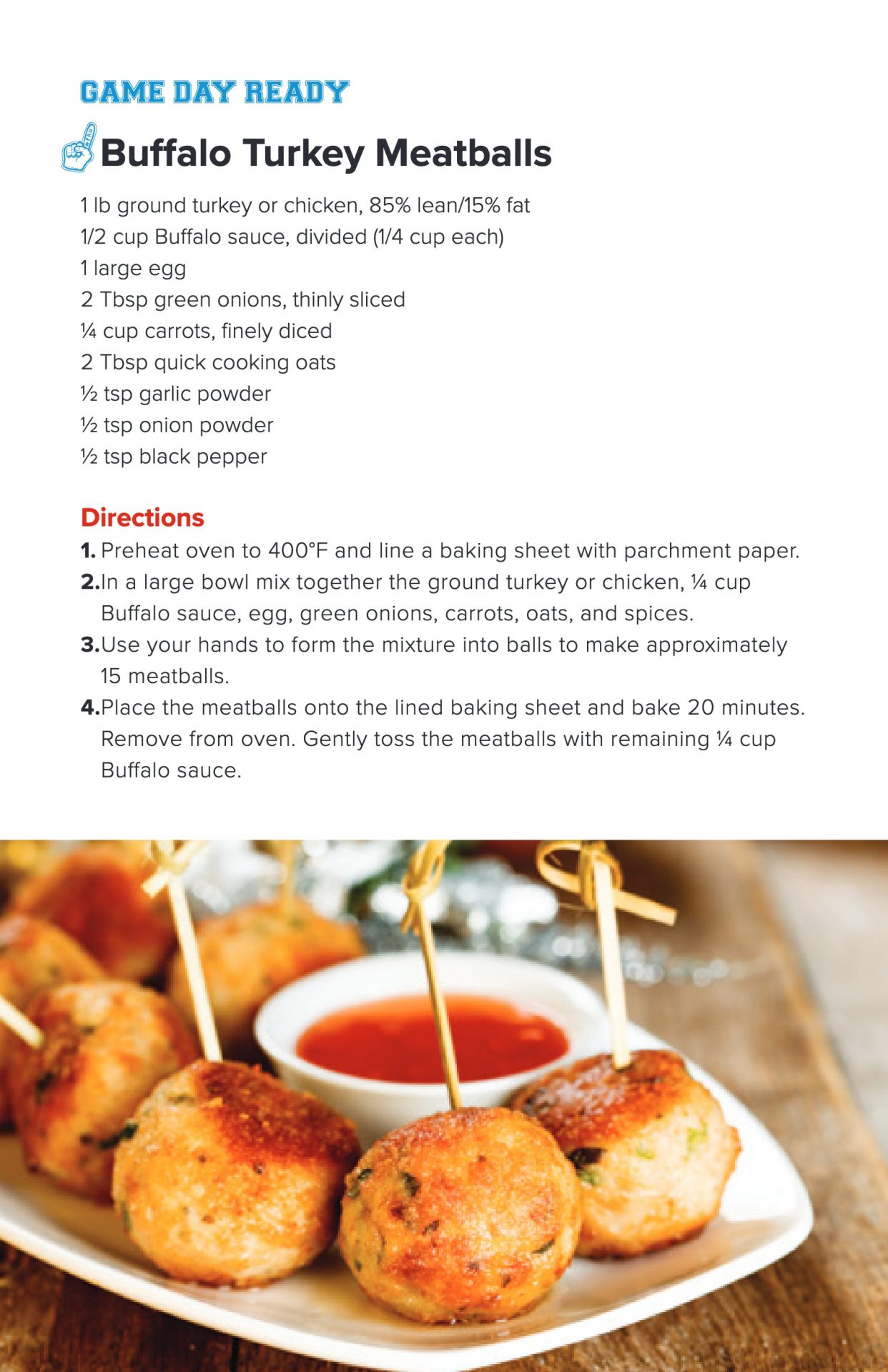 GAME DAY READY

Buffalo Turkey Meatballs

1 lb ground turkey or chicken, 85% lean/15% fat
1/2 cup Buffalo sauce, divided (1/4 cup each)
1 large egg
2 Tbsp green onions, thinly sliced
¼ cup carrots, finely diced
2 Tbsp quick cooking oats
½ tsp garlic powder
½ tsp onion powder
½ tsp black pepper

Directions
1. Preheat oven to 400°F and line a baking sheet with parchment paper.
2. In a large bowl mix together the ground turkey or chicken, ¼ cup Buffalo sauce, egg, green onions, carrots, oats, and spices.
3. Use your hands to form the mixture into balls to make approximately 15 meatballs.
4. Place the meatballs onto the lined baking sheet and bake 20 minutes. Remove from oven. Gently toss the meatballs with remaining ¼ cup Buffalo sauce.